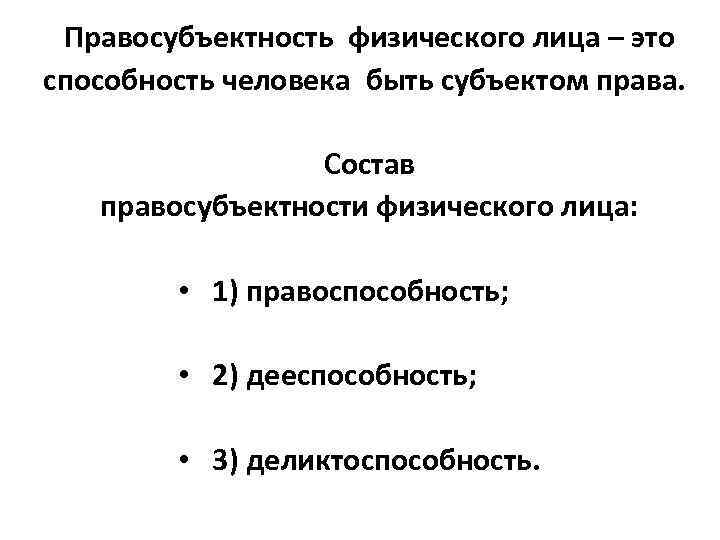 Правосубъектность физического лица – это способность человека быть субъектом права.

Состав
правосубъектности физического лица:

• 1) правоспособность;

• 2) дееспособность;

• 3) деликтоспособность.